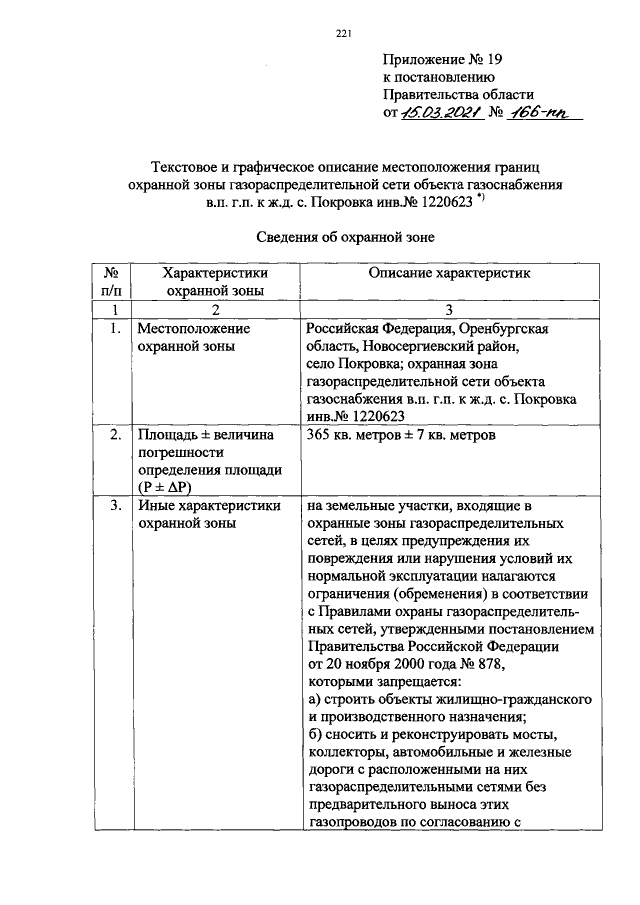 221

Приложение № 19
к постановлению
Правительства области
от 15.03.2021 № 166-пп

Текстовое и графическое описание местоположения границ охранной зоны газораспределительной сети объекта газоснабжения в.п. г.п. к ж.д. с. Покровка инв.№ 1220623 *)

Сведения об охранной зоне

| № п/п | Характеристики охранной зоны | Описание характеристик |
|---|---|---|
| 1 | 2 | 3 |
| 1. | Местоположение охранной зоны | Российская Федерация, Оренбургская область, Новосергиевский район, село Покровка; охранная зона газораспределительной сети объекта газоснабжения в.п. г.п. к ж.д. с. Покровка инв.№ 1220623 |
| 2. | Площадь ± величина погрешности определения площади (P ± ΔP) | 365 кв. метров ± 7 кв. метров |
| 3. | Иные характеристики охранной зоны | на земельные участки, входящие в охранные зоны газораспределительных сетей, в целях предупреждения их повреждения или нарушения условий их нормальной эксплуатации налагаются ограничения (обременения) в соответствии с Правилами охраны газораспределительных сетей, утвержденными постановлением Правительства Российской Федерации от 20 ноября 2000 года № 878, которыми запрещается: а) строить объекты жилищно-гражданского и производственного назначения; б) сносить и реконструировать мосты, коллекторы, автомобильные и железные дороги с расположенными на них газораспределительными сетями без предварительного выноса этих газопроводов по согласованию с |